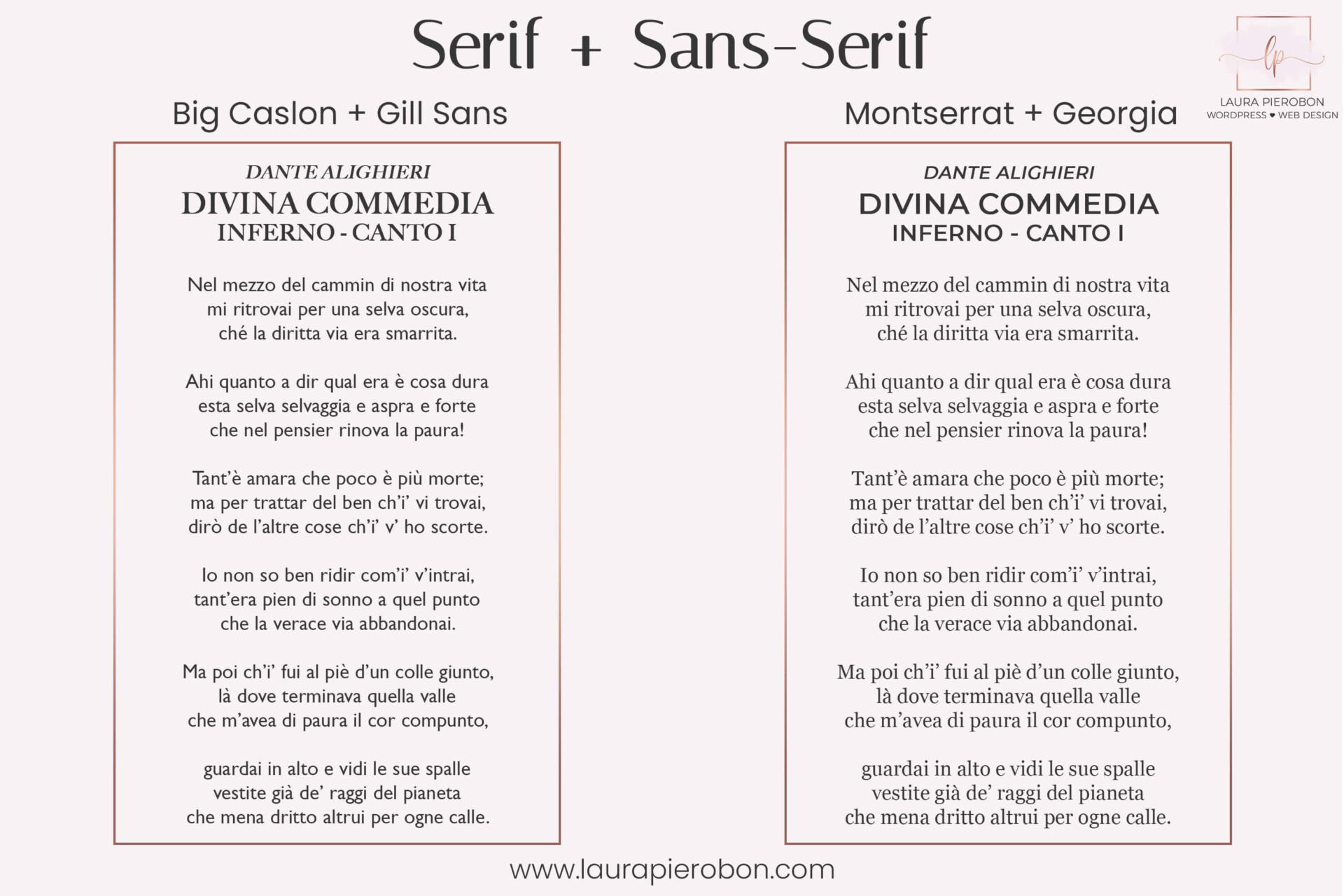 Serif + Sans-Serif

lp
LAURA PIEROBON
WORDPRESS ♥ WEB DESIGN

Big Caslon + Gill Sans

DANTE ALIGHIERI
DIVINA COMMEDIA
INFERNO - CANTO I

Nel mezzo del cammin di nostra vita
mi ritrovai per una selva oscura,
ché la diritta via era smarrita.

Ahi quanto a dir qual era è cosa dura
esta selva selvaggia e aspra e forte
che nel pensier rinova la paura!

Tant'è amara che poco è più morte;
ma per trattar del ben ch'i' vi trovai,
dirò de l'altre cose ch'i' v' ho scorte.

Io non so ben ridir com'i' v'intrai,
tant'era pien di sonno a quel punto
che la verace via abbandonai.

Ma poi ch'i' fui al piè d'un colle giunto,
là dove terminava quella valle
che m'avea di paura il cor compunto,

guardai in alto e vidi le sue spalle
vestite già de' raggi del pianeta
che mena dritto altrui per ogne calle.

Montserrat + Georgia

DANTE ALIGHIERI
DIVINA COMMEDIA
INFERNO - CANTO I

Nel mezzo del cammin di nostra vita
mi ritrovai per una selva oscura,
ché la diritta via era smarrita.

Ahi quanto a dir qual era è cosa dura
esta selva selvaggia e aspra e forte
che nel pensier rinova la paura!

Tant'è amara che poco è più morte;
ma per trattar del ben ch'i' vi trovai,
dirò de l'altre cose ch'i' v' ho scorte.

Io non so ben ridir com'i' v'intrai,
tant'era pien di sonno a quel punto
che la verace via abbandonai.

Ma poi ch'i' fui al piè d'un colle giunto,
là dove terminava quella valle
che m'avea di paura il cor compunto,

guardai in alto e vidi le sue spalle
vestite già de' raggi del pianeta
che mena dritto altrui per ogne calle.

www.laurapierobon.com